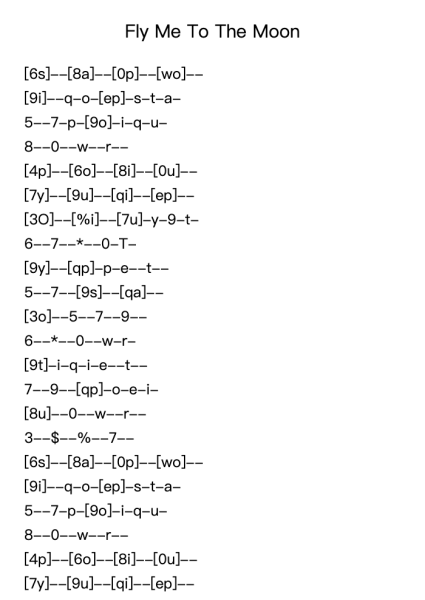 Fly Me To The Moon

[6s]--[8a]--[0p]--[wo]--
[9i]--q-o-[ep]-s-t-a-
5--7-p-[9o]-i-q-u-
8--0--w--r--
[4p]--[6o]--[8i]--[0u]--
[7y]--[9u]--[qi]--[ep]--
[3O]--[%i]--[7u]-y-9-t-
6--7--*--0-T-
[9y]--[qp]-p-e--t--
5--7--[9s]--[qa]--
[3o]--5--7--9--
6--*--0--w-r-
[9t]-i-q-i-e--t--
7--9--[qp]-o-e-i-
[8u]--0--w--r--
3--$--%--7--
[6s]--[8a]--[0p]--[wo]--
[9i]--q-o-[ep]-s-t-a-
5--7-p-[9o]-i-q-u-
8--0--w--r--
[4p]--[6o]--[8i]--[0u]--
[7y]--[9u]--[qi]--[ep]--